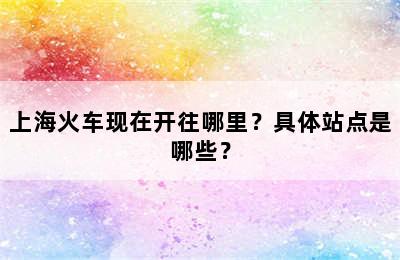 上海火车现在开往哪里？具体站点是哪些？